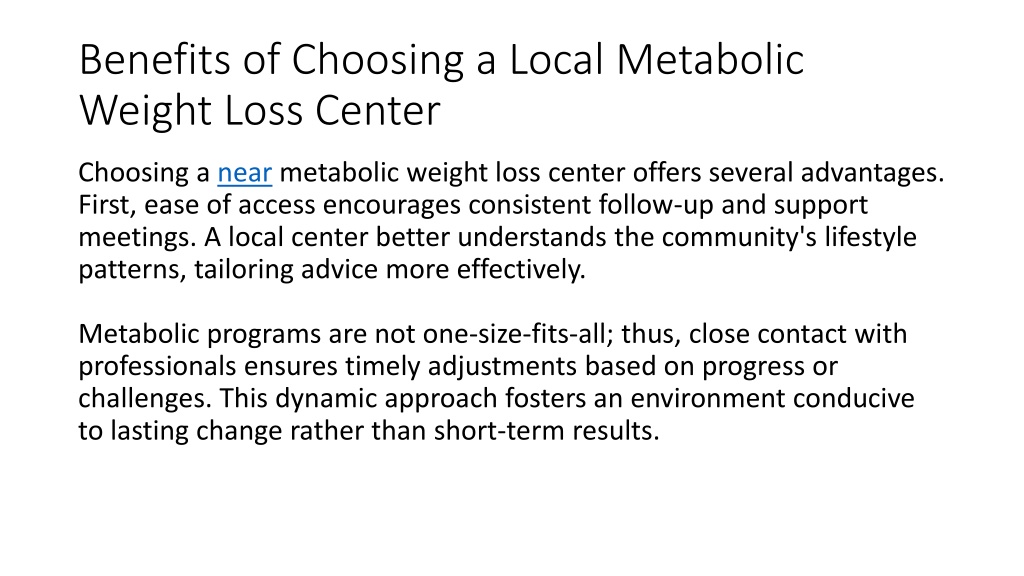 Benefits of Choosing a Local Metabolic Weight Loss Center

Choosing a near metabolic weight loss center offers several advantages. First, ease of access encourages consistent follow-up and support meetings. A local center better understands the community's lifestyle patterns, tailoring advice more effectively.

Metabolic programs are not one-size-fits-all; thus, close contact with professionals ensures timely adjustments based on progress or challenges. This dynamic approach fosters an environment conducive to lasting change rather than short-term results.